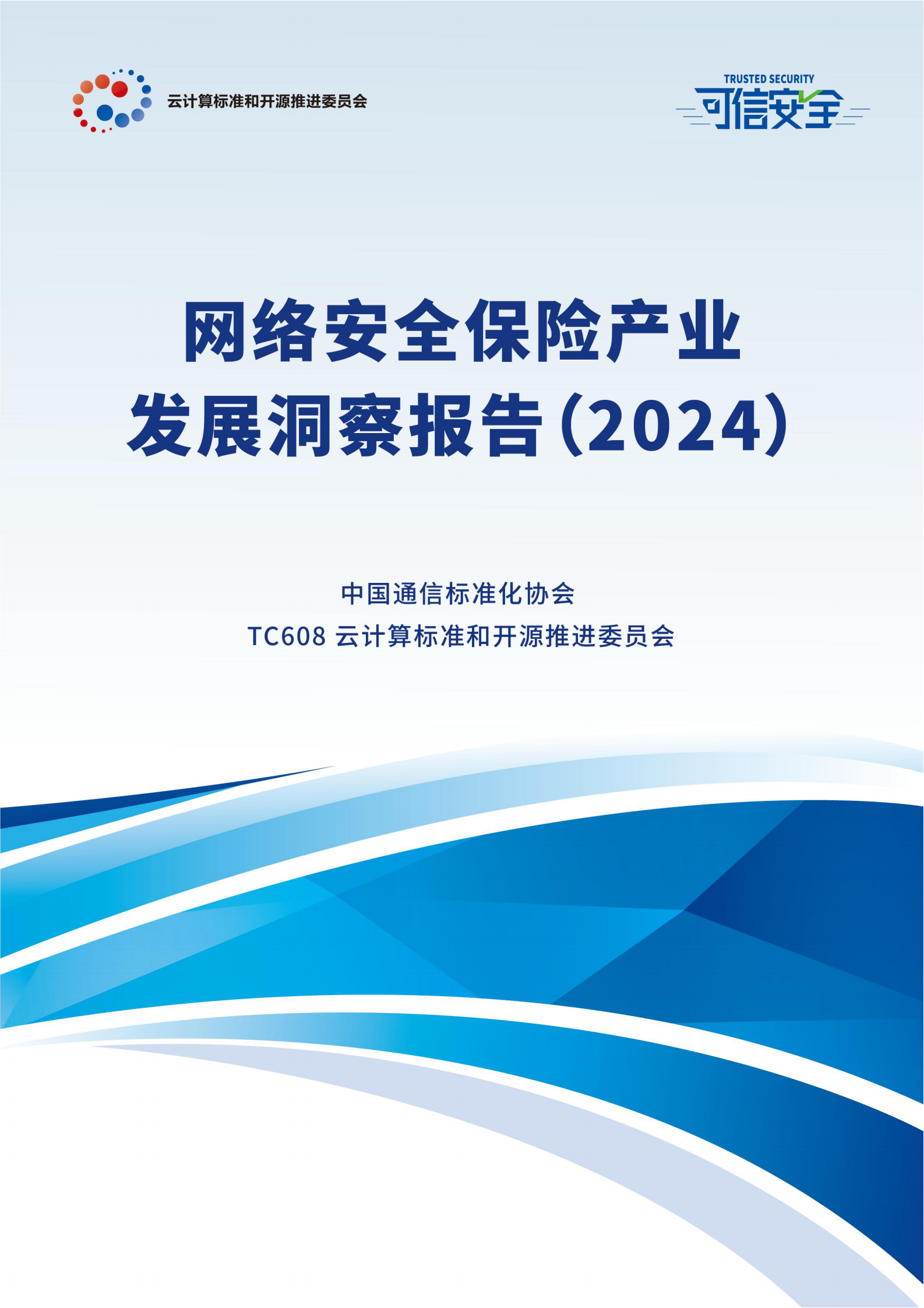 云计算标准和开源推进委员会

TRUSTED SECURITY
可信安全

网络安全保险产业
发展洞察报告（2024）

中国通信标准化协会
TC608 云计算标准和开源推进委员会